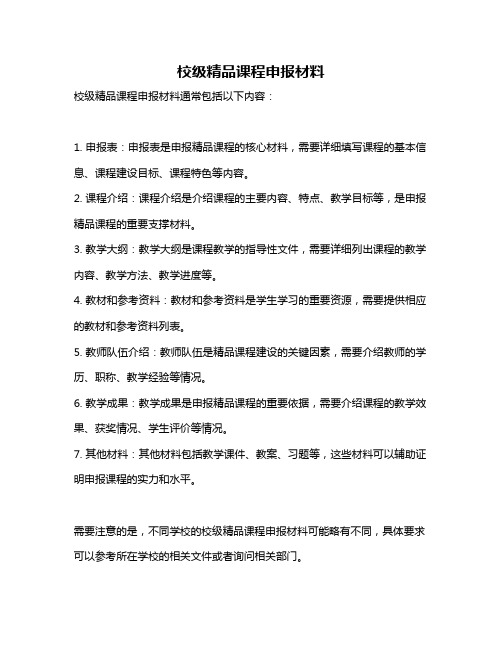 校级精品课程申报材料

校级精品课程申报材料通常包括以下内容：

1. 申报表：申报表是申报精品课程的核心材料，需要详细填写课程的基本信息、课程建设目标、课程特色等内容。

2. 课程介绍：课程介绍是介绍课程的主要内容、特点、教学目标等，是申报精品课程的重要支撑材料。

3. 教学大纲：教学大纲是课程教学的指导性文件，需要详细列出课程的教学内容、教学方法、教学进度等。

4. 教材和参考资料：教材和参考资料是学生学习的重要资源，需要提供相应的教材和参考资料列表。

5. 教师队伍介绍：教师队伍是精品课程建设的关键因素，需要介绍教师的学历、职称、教学经验等情况。

6. 教学成果：教学成果是申报精品课程的重要依据，需要介绍课程的教学效果、获奖情况、学生评价等情况。

7. 其他材料：其他材料包括教学课件、教案、习题等，这些材料可以辅助证明申报课程的实力和水平。

需要注意的是，不同学校的校级精品课程申报材料可能略有不同，具体要求可以参考所在学校的相关文件或者询问相关部门。